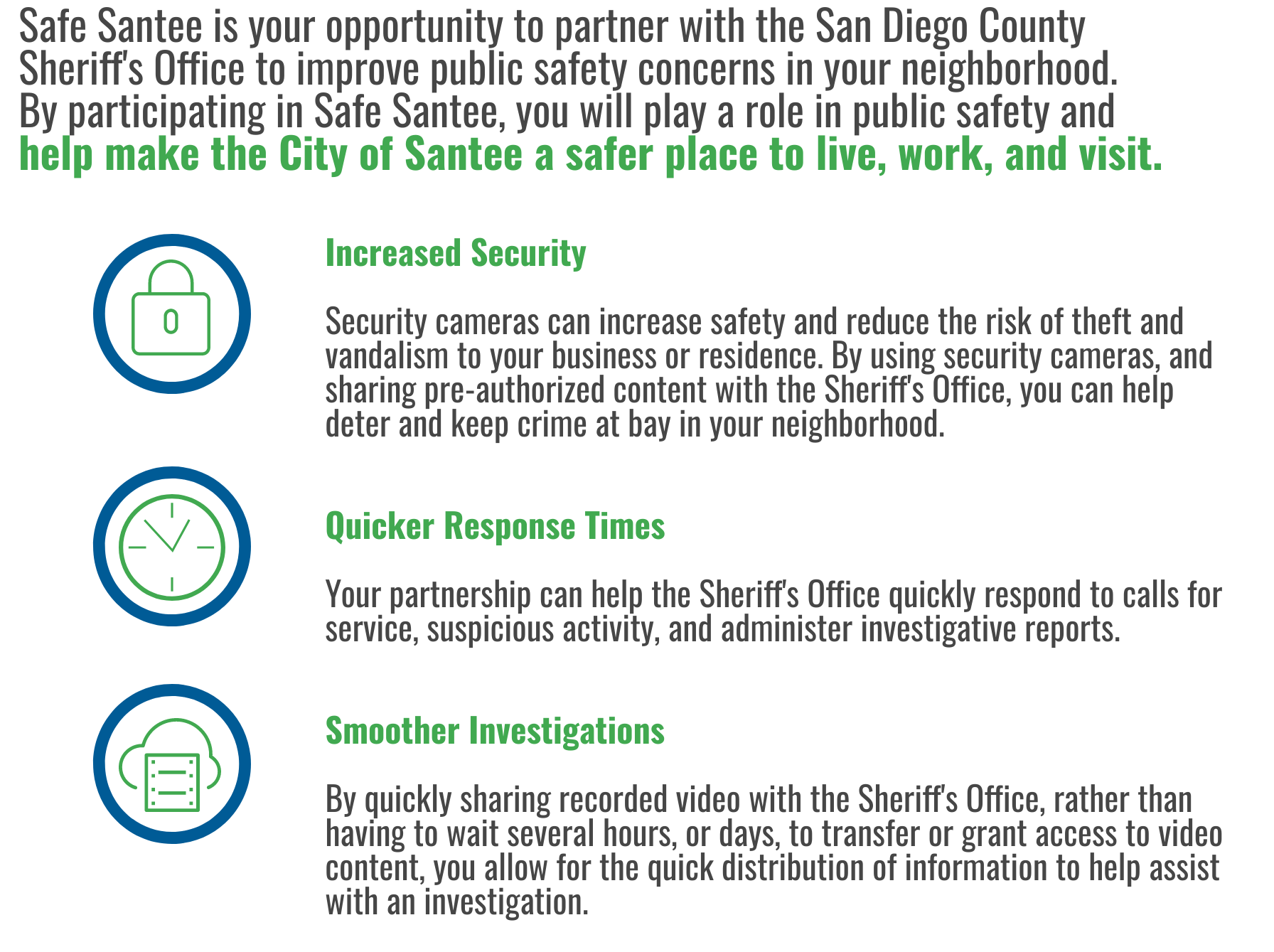 Safe Santee is your opportunity to partner with the San Diego County Sheriff's Office to improve public safety concerns in your neighborhood. By participating in Safe Santee, you will play a role in public safety and help make the City of Santee a safer place to live, work, and visit.

Increased Security

Security cameras can increase safety and reduce the risk of theft and vandalism to your business or residence. By using security cameras, and sharing pre-authorized content with the Sheriff's Office, you can help deter and keep crime at bay in your neighborhood.

Quicker Response Times

Your partnership can help the Sheriff's Office quickly respond to calls for service, suspicious activity, and administer investigative reports.

Smoother Investigations

By quickly sharing recorded video with the Sheriff's Office, rather than having to wait several hours, or days, to transfer or grant access to video content, you allow for the quick distribution of information to help assist with an investigation.